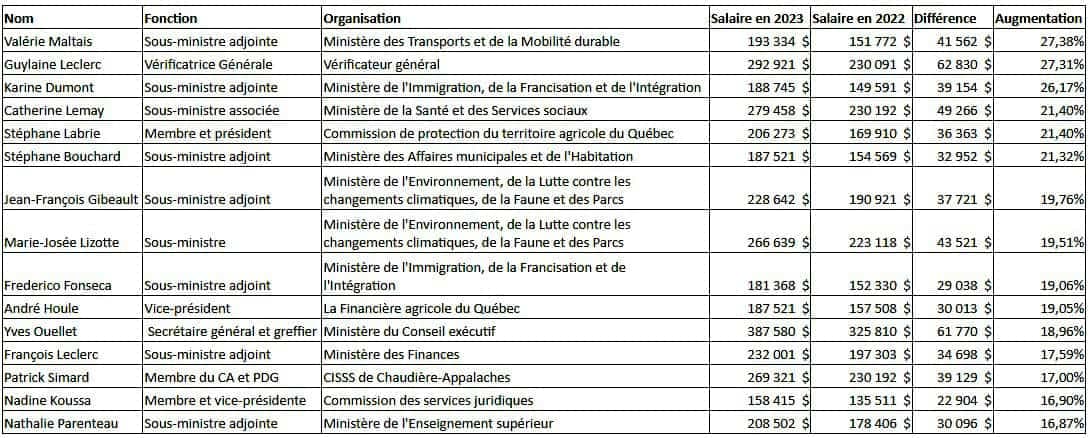 | Nom | Fonction | Organisation | Salaire en 2023 | Salaire en 2022 | Différence | Augmentation |
|---|---|---|---|---|---|---|
| Valérie Maltais | Sous-ministre adjointe | Ministère des Transports et de la Mobilité durable | 193 334 $ | 151 772 $ | 41 562 $ | 27,38% |
| Guylaine Leclerc | Vérificatrice Générale | Vérificateur général | 292 921 $ | 230 091 $ | 62 830 $ | 27,31% |
| Karine Dumont | Sous-ministre adjointe | Ministère de l'Immigration, de la Francisation et de l'Intégration | 188 745 $ | 149 591 $ | 39 154 $ | 26,17% |
| Catherine Lemay | Sous-ministre associée | Ministère de la Santé et des Services sociaux | 279 458 $ | 230 192 $ | 49 266 $ | 21,40% |
| Stéphane Labrie | Membre et président | Commission de protection du territoire agricole du Québec | 206 273 $ | 169 910 $ | 36 363 $ | 21,40% |
| Stéphane Bouchard | Sous-ministre adjoint | Ministère des Affaires municipales et de l'Habitation | 187 521 $ | 154 569 $ | 32 952 $ | 21,32% |
| Jean-François Gibeault | Sous-ministre adjoint | Ministère de l'Environnement, de la Lutte contre les changements climatiques, de la Faune et des Parcs | 228 642 $ | 190 921 $ | 37 721 $ | 19,76% |
| Marie-Josée Lizotte | Sous-ministre | Ministère de l'Environnement, de la Lutte contre les changements climatiques, de la Faune et des Parcs | 266 639 $ | 223 118 $ | 43 521 $ | 19,51% |
| Frederico Fonseca | Sous-ministre adjoint | Ministère de l'Immigration, de la Francisation et de l'Intégration | 181 368 $ | 152 330 $ | 29 038 $ | 19,06% |
| André Houle | Vice-président | La Financière agricole du Québec | 187 521 $ | 157 508 $ | 30 013 $ | 19,05% |
| Yves Ouellet | Secrétaire général et greffier | Ministère du Conseil exécutif | 387 580 $ | 325 810 $ | 61 770 $ | 18,96% |
| François Leclerc | Sous-ministre adjoint | Ministère des Finances | 232 001 $ | 197 303 $ | 34 698 $ | 17,59% |
| Patrick Simard | Membre du CA et PDG | CISSS de Chaudière-Appalaches | 269 321 $ | 230 192 $ | 39 129 $ | 17,00% |
| Nadine Koussa | Membre et vice-présidente | Commission des services juridiques | 158 415 $ | 135 511 $ | 22 904 $ | 16,90% |
| Nathalie Parenteau | Sous-ministre adjointe | Ministère de l'Enseignement supérieur | 208 502 $ | 178 406 $ | 30 096 $ | 16,87% |